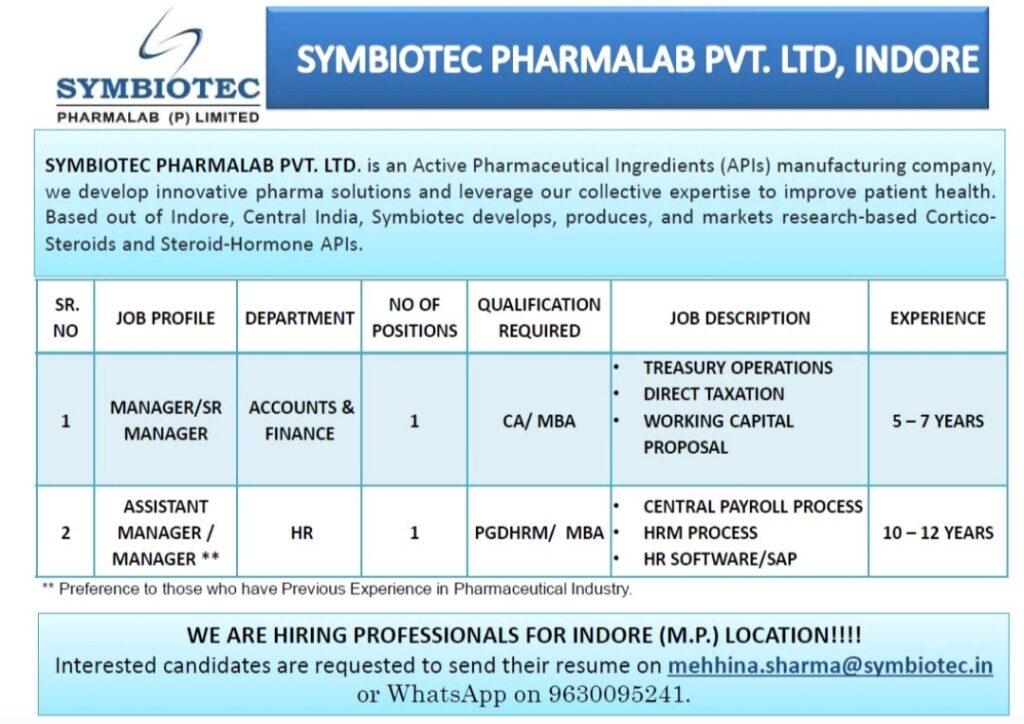 SYMBIOTEC
PHARMALAB (P) LIMITED

SYMBIOTEC PHARMALAB PVT. LTD, INDORE

SYMBIOTEC PHARMALAB PVT. LTD. is an Active Pharmaceutical Ingredients (APIs) manufacturing company, we develop innovative pharma solutions and leverage our collective expertise to improve patient health. Based out of Indore, Central India, Symbiotec develops, produces, and markets research-based Cortico-Steroids and Steroid-Hormone APIs.

| SR. NO | JOB PROFILE | DEPARTMENT | NO OF POSITIONS | QUALIFICATION REQUIRED | JOB DESCRIPTION | EXPERIENCE |
|---|---|---|---|---|---|---|
| 1 | MANAGER/SR MANAGER | ACCOUNTS & FINANCE | 1 | CA/ MBA | • TREASURY OPERATIONS • DIRECT TAXATION • WORKING CAPITAL PROPOSAL | 5 – 7 YEARS |
| 2 | ASSISTANT MANAGER / MANAGER ** | HR | 1 | PGDHRM/ MBA | • CENTRAL PAYROLL PROCESS • HRM PROCESS • HR SOFTWARE/SAP | 10 – 12 YEARS |

** Preference to those who have Previous Experience in Pharmaceutical Industry.

WE ARE HIRING PROFESSIONALS FOR INDORE (M.P.) LOCATION!!!!
Interested candidates are requested to send their resume on mehhina.sharma@symbiotec.in or WhatsApp on 9630095241.